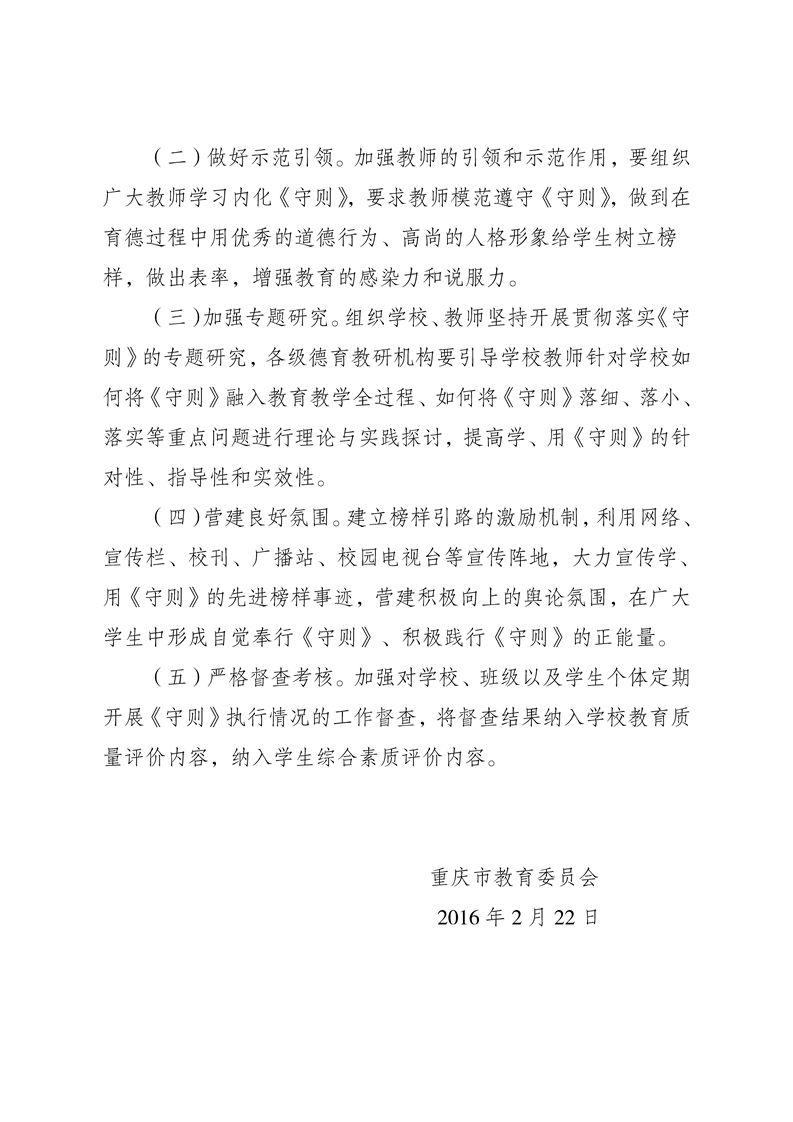 （二）做好示范引领。加强教师的引领和示范作用，要组织广大教师学习内化《守则》，要求教师模范遵守《守则》，做到在育德过程中用优秀的道德行为、高尚的人格形象给学生树立榜样，做出表率，增强教育的感染力和说服力。

（三）加强专题研究。组织学校、教师坚持开展贯彻落实《守则》的专题研究，各级德育教研机构要引导学校教师针对学校如何将《守则》融入教育教学全过程、如何将《守则》落细、落小、落实等重点问题进行理论与实践探讨，提高学、用《守则》的针对性、指导性和实效性。

（四）营建良好氛围。建立榜样引路的激励机制，利用网络、宣传栏、校刊、广播站、校园电视台等宣传阵地，大力宣传学、用《守则》的先进榜样事迹，营建积极向上的舆论氛围，在广大学生中形成自觉奉行《守则》、积极践行《守则》的正能量。

（五）严格督查考核。加强对学校、班级以及学生个体定期开展《守则》执行情况的工作督查，将督查结果纳入学校教育质量评价内容，纳入学生综合素质评价内容。

重庆市教育委员会
2016 年 2 月 22 日